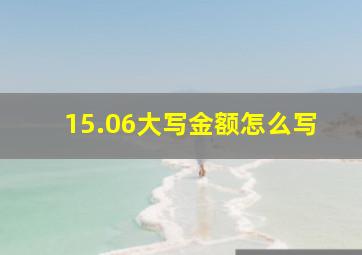 15.06大写金额怎么写